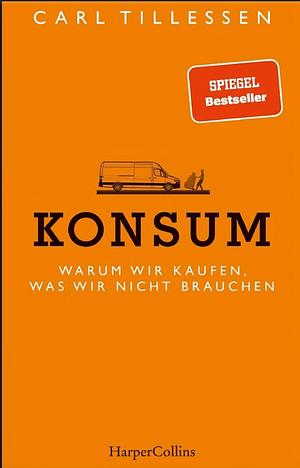 CARL TILLESSEN

SPIEGEL
Bestseller

KONSUM

WARUM WIR KAUFEN,
WAS WIR NICHT BRAUCHEN

HarperCollins